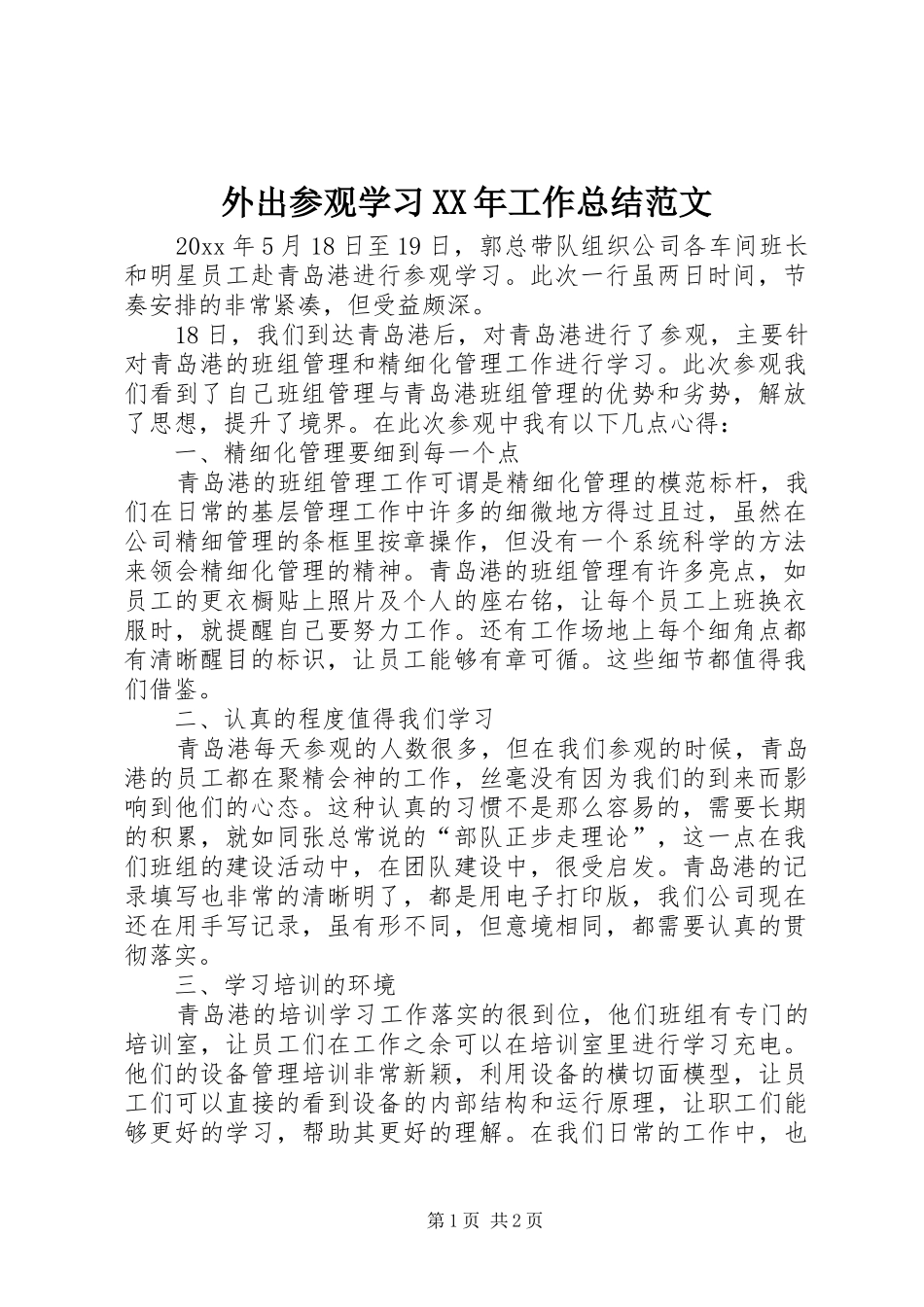 外出参观学习XX年工作总结范文

20xx年5月18日至19日，郭总带队组织公司各车间班长和明星员工赴青岛港进行参观学习。此次一行虽两日时间，节奏安排的非常紧凑，但受益颇深。

18日，我们到达青岛港后，对青岛港进行了参观，主要针对青岛港的班组管理和精细化管理工作进行学习。此次参观我们看到了自己班组管理与青岛港班组管理的优势和劣势，解放了思想，提升了境界。在此次参观中我有以下几点心得：

一、精细化管理要细到每一个点

青岛港的班组管理工作可谓是精细化管理的模范标杆，我们在日常的基层管理工作中许多的细微地方得过且过，虽然在公司精细管理的条框里按章操作，但没有一个系统科学的方法来领会精细化管理的精神。青岛港的班组管理有许多亮点，如员工的更衣橱贴上照片及个人的座右铭，让每个员工上班换衣服时，就提醒自己要努力工作。还有工作场地上每个细角点都有清晰醒目的标识，让员工能够有章可循。这些细节都值得我们借鉴。

二、认真的程度值得我们学习

青岛港每天参观的人数很多，但在我们参观的时候，青岛港的员工都在聚精会神的工作，丝毫没有因为我们的到来而影响到他们的心态。这种认真的习惯不是那么容易的，需要长期的积累，就如同张总常说的“部队正步走理论”，这一点在我们班组的建设活动中，在团队建设中，很受启发。青岛港的记录填写也非常的清晰明了，都是用电子打印版，我们公司现在还在用手写记录，虽有形不同，但意境相同，都需要认真的贯彻落实。

三、学习培训的环境

青岛港的培训学习工作落实的很到位，他们班组有专门的培训室，让员工们在工作之余可以在培训室里进行学习充电。他们的设备管理培训非常新颖，利用设备的横切面模型，让员工们可以直接的看到设备的内部结构和运行原理，让职工们能够更好的学习，帮助其更好的理解。在我们日常的工作中，也

第1页 共2页